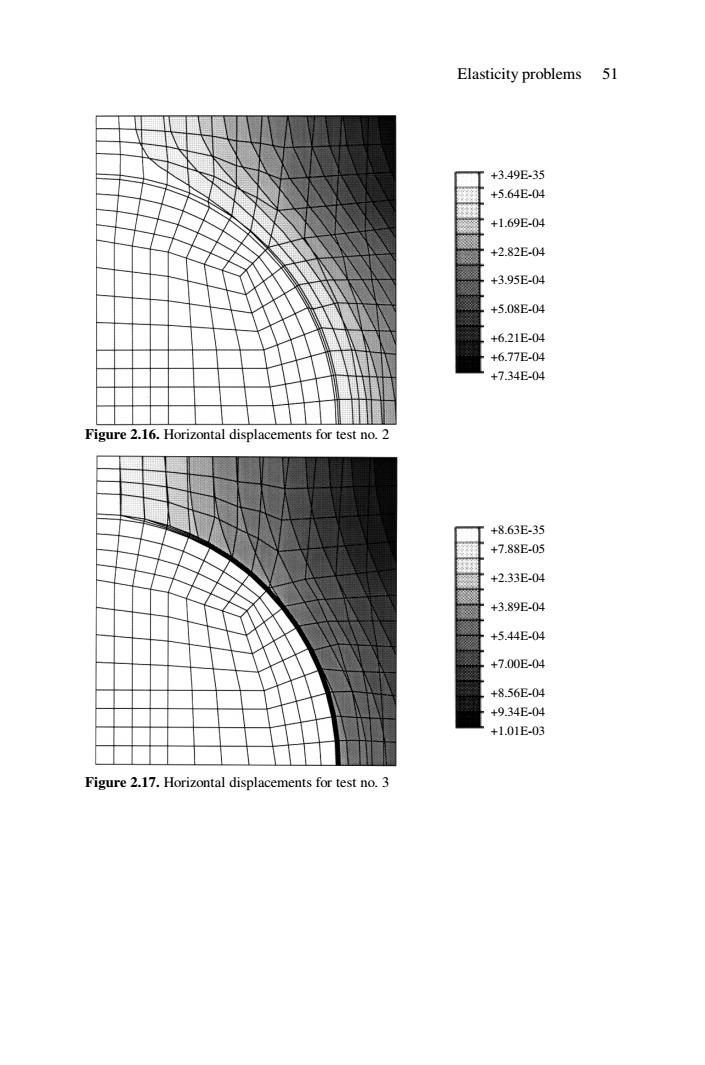 Elasticity problems 51

+3.49E-35
+5.64E-04
+1.69E-04
+2.82E-04
+3.95E-04
+5.08E-04
+6.21E-04
+6.77E-04
+7.34E-04

**Figure 2.16.** Horizontal displacements for test no. 2

+8.63E-35
+7.88E-05
+2.33E-04
+3.89E-04
+5.44E-04
+7.00E-04
+8.56E-04
+9.34E-04
+1.01E-03

**Figure 2.17.** Horizontal displacements for test no. 3